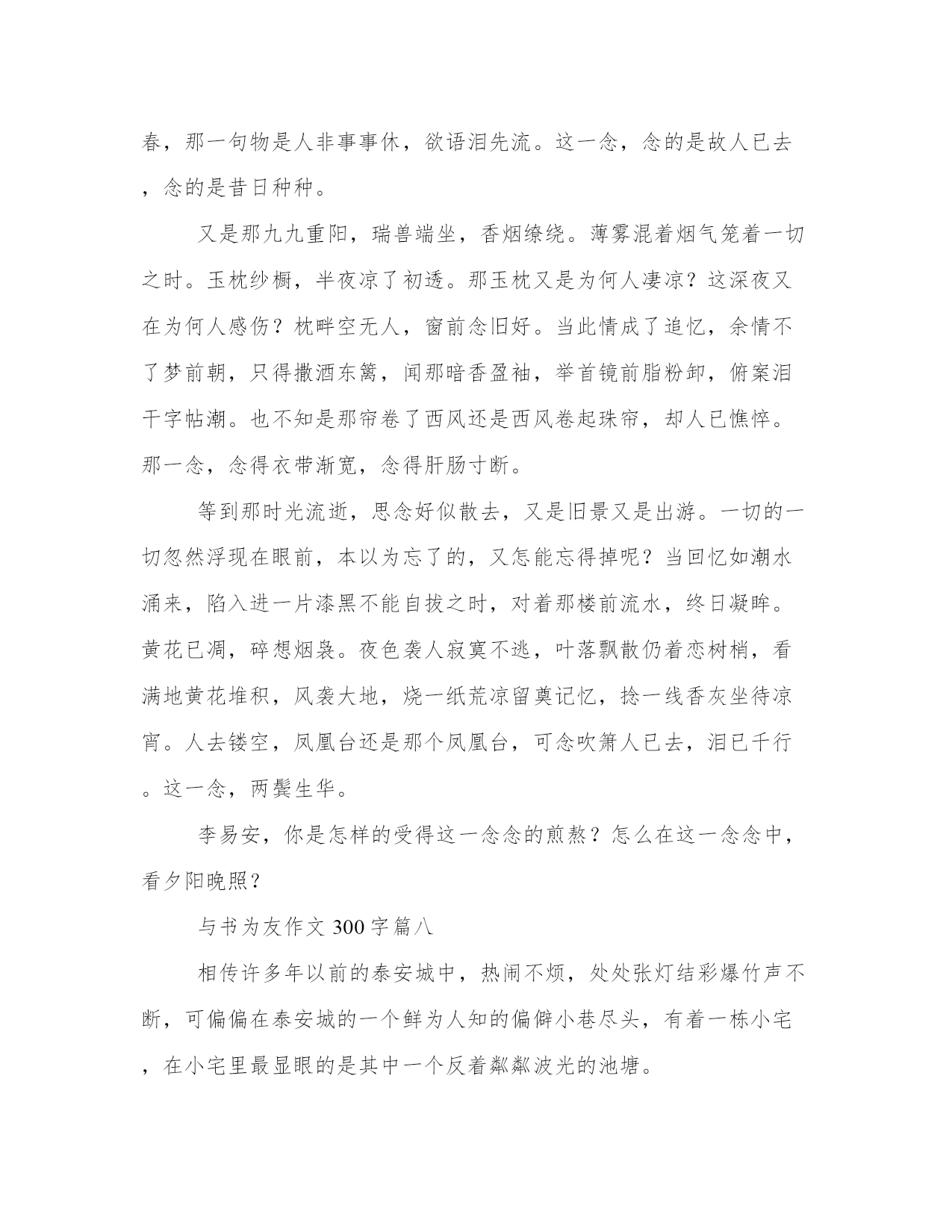 春，那一句物是人非事事休，欲语泪先流。这一念，念的是故人已去，念的是昔日种种。

又是那九九重阳，瑞兽端坐，香烟缭绕。薄雾混着烟气笼着一切之时。玉枕纱橱，半夜凉了初透。那玉枕又是为何人凄凉？这深夜又在为何人感伤？枕畔空无人，窗前念旧好。当此情成了追忆，余情不了梦前朝，只得撒酒东篱，闻那暗香盈袖，举首镜前脂粉卸，俯案泪干字帖潮。也不知是那帘卷了西风还是西风卷起珠帘，却人已憔悴。那一念，念得衣带渐宽，念得肝肠寸断。

等到那时光流逝，思念好似散去，又是旧景又是出游。一切的一切忽然浮现在眼前，本以为忘了的，又怎能忘得掉呢？当回忆如潮水涌来，陷入进一片漆黑不能自拔之时，对着那楼前流水，终日凝眸。黄花已凋，碎想烟袅。夜色袭人寂寞不逃，叶落飘散仍着恋树梢，看满地黄花堆积，风袭大地，烧一纸荒凉留奠记忆，捻一线香灰坐待凉宵。人去镂空，凤凰台还是那个凤凰台，可念吹箫人已去，泪已千行。这一念，两鬓生华。

李易安，你是怎样的受得这一念念的煎熬？怎么在这一念念中，看夕阳晚照？

与书为友作文300字篇八

相传许多年以前的泰安城中，热闹不烦，处处张灯结彩爆竹声不断，可偏偏在泰安城的一个鲜为人知的偏僻小巷尽头，有着一栋小宅，在小宅里最显眼的是其中一个反着粼粼波光的池塘。